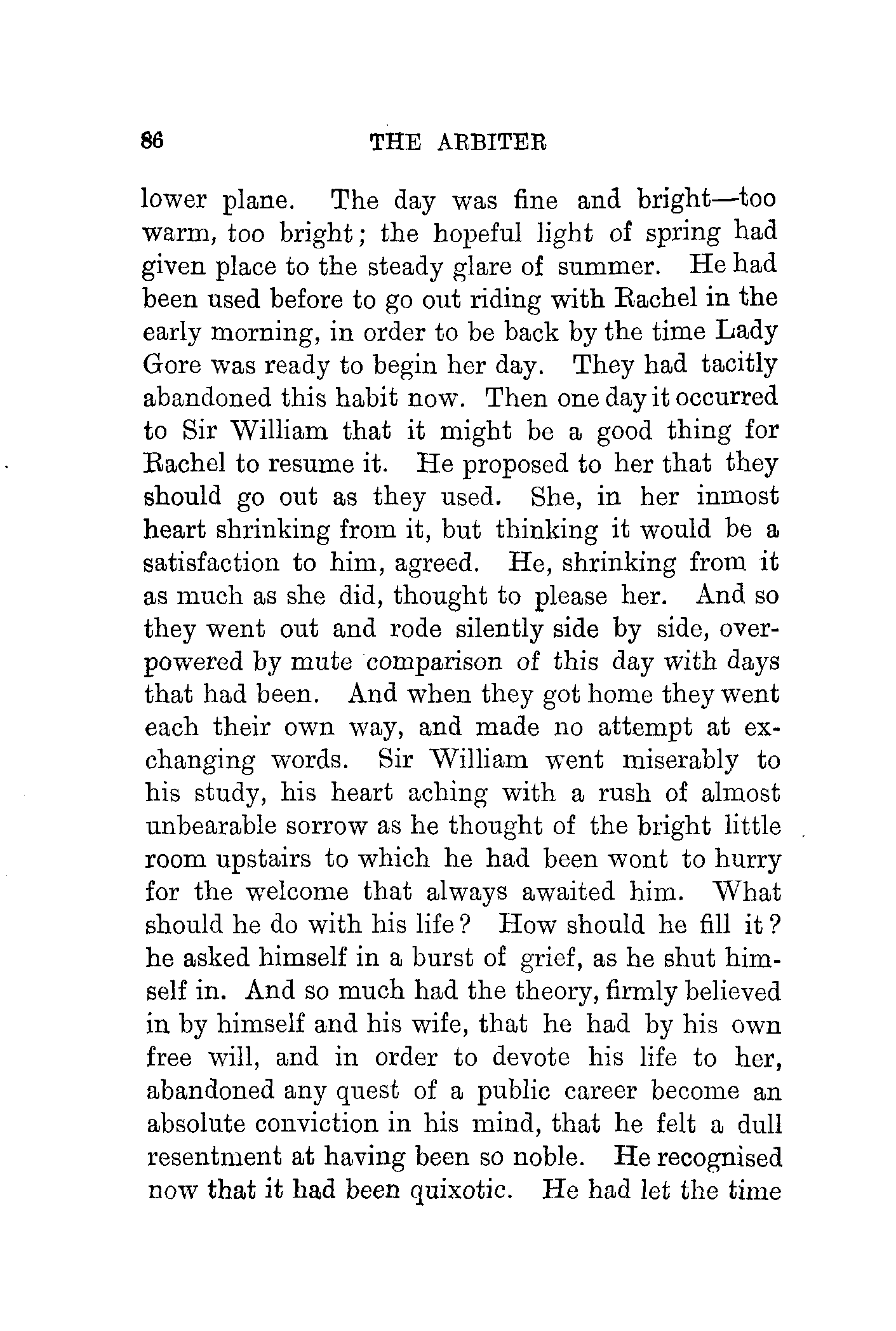 86 THE ARBITER

lower plane. The day was fine and bright—too warm, too bright; the hopeful light of spring had given place to the steady glare of summer. He had been used before to go out riding with Rachel in the early morning, in order to be back by the time Lady Gore was ready to begin her day. They had tacitly abandoned this habit now. Then one day it occurred to Sir William that it might be a good thing for Rachel to resume it. He proposed to her that they should go out as they used. She, in her inmost heart shrinking from it, but thinking it would be a satisfaction to him, agreed. He, shrinking from it as much as she did, thought to please her. And so they went out and rode silently side by side, overpowered by mute comparison of this day with days that had been. And when they got home they went each their own way, and made no attempt at exchanging words. Sir William went miserably to his study, his heart aching with a rush of almost unbearable sorrow as he thought of the bright little room upstairs to which he had been wont to hurry for the welcome that always awaited him. What should he do with his life? How should he fill it? he asked himself in a burst of grief, as he shut himself in. And so much had the theory, firmly believed in by himself and his wife, that he had by his own free will, and in order to devote his life to her, abandoned any quest of a public career become an absolute conviction in his mind, that he felt a dull resentment at having been so noble. He recognised now that it had been quixotic. He had let the time